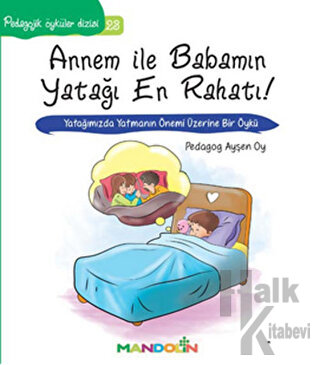 Pedagojik öyküler dizisi 28

Annem ile Babamın Yatağı En Rahatı!

Yatağımızda Yatmanın Önemi Üzerine Bir Öykü

Pedagog Ayşen Oy

Halk Kitabevi

MANDOLİN